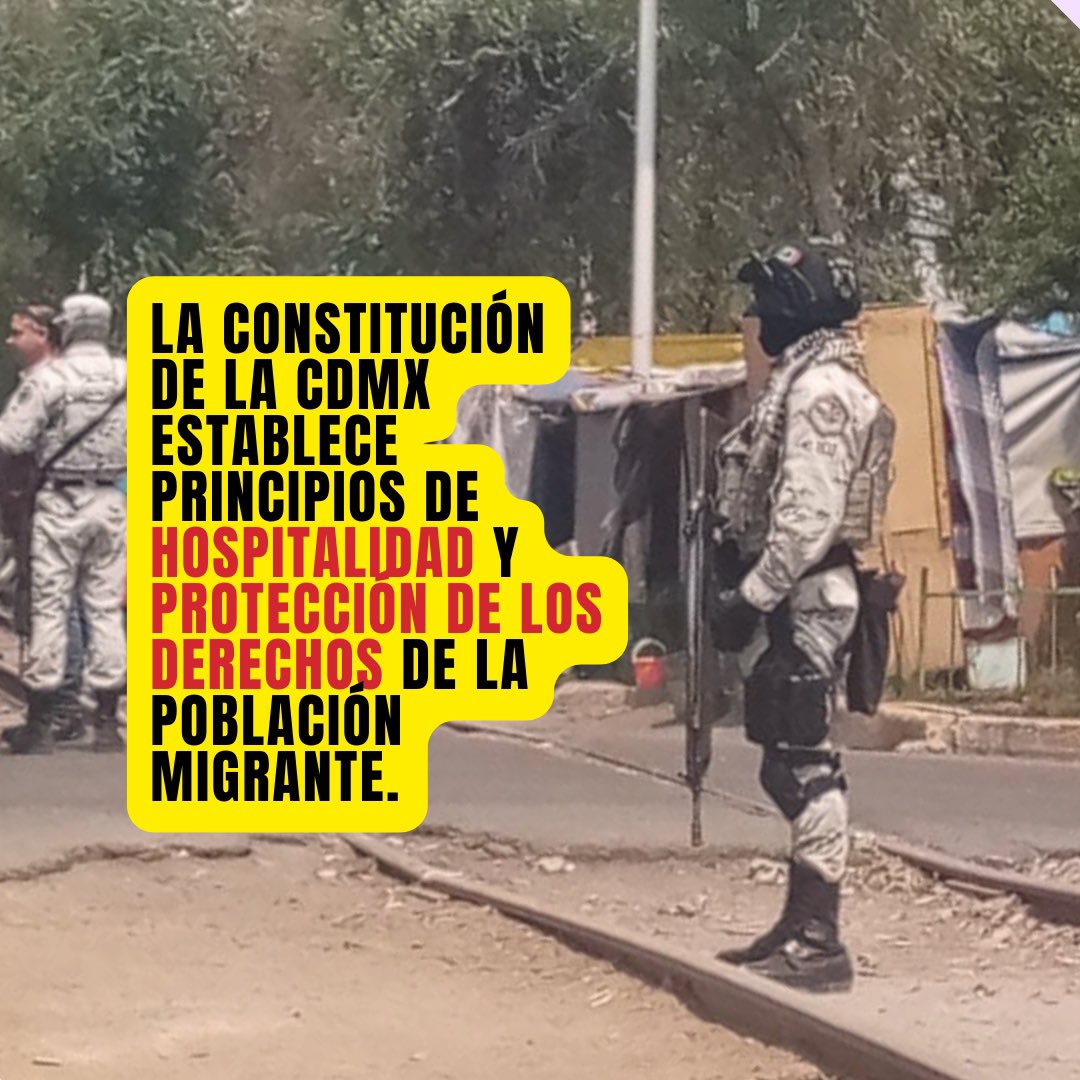 LA CONSTITUCIÓN DE LA CDMX ESTABLECE PRINCIPIOS DE HOSPITALIDAD Y PROTECCIÓN DE LOS DERECHOS DE LA POBLACIÓN MIGRANTE.